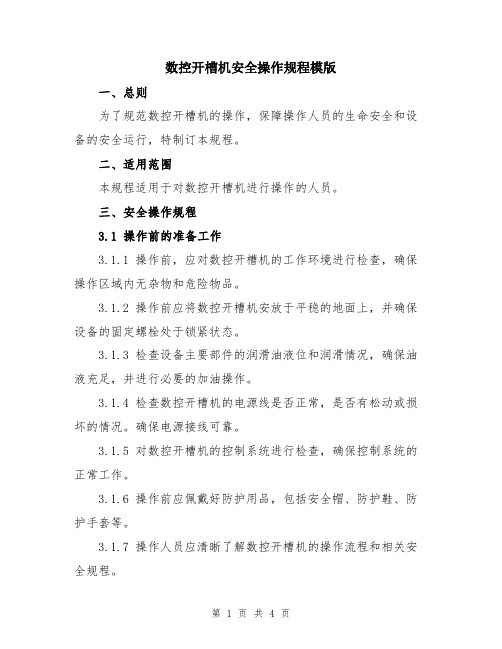 数控开槽机安全操作规程模版

一、总则

为了规范数控开槽机的操作，保障操作人员的生命安全和设备的安全运行，特制订本规程。

二、适用范围

本规程适用于对数控开槽机进行操作的人员。

三、安全操作规程

3.1 操作前的准备工作

3.1.1 操作前，应对数控开槽机的工作环境进行检查，确保操作区域内无杂物和危险物品。

3.1.2 操作前应将数控开槽机安放于平稳的地面上，并确保设备的固定螺栓处于锁紧状态。

3.1.3 检查设备主要部件的润滑油液位和润滑情况，确保油液充足，并进行必要的加油操作。

3.1.4 检查数控开槽机的电源线是否正常，是否有松动或损坏的情况。确保电源接线可靠。

3.1.5 对数控开槽机的控制系统进行检查，确保控制系统的正常工作。

3.1.6 操作前应佩戴好防护用品，包括安全帽、防护鞋、防护手套等。

3.1.7 操作人员应清晰了解数控开槽机的操作流程和相关安全规程。

第 1 页 共 4 页